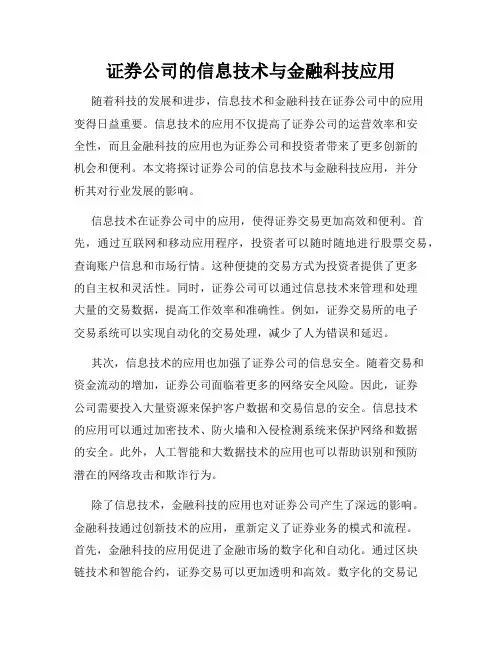 证券公司的信息技术与金融科技应用

随着科技的发展和进步，信息技术和金融科技在证券公司中的应用变得日益重要。信息技术的应用不仅提高了证券公司的运营效率和安全性，而且金融科技的应用也为证券公司和投资者带来了更多创新的机会和便利。本文将探讨证券公司的信息技术与金融科技应用，并分析其对行业发展的影响。

信息技术在证券公司中的应用，使得证券交易更加高效和便利。首先，通过互联网和移动应用程序，投资者可以随时随地进行股票交易，查询账户信息和市场行情。这种便捷的交易方式为投资者提供了更多的自主权和灵活性。同时，证券公司可以通过信息技术来管理和处理大量的交易数据，提高工作效率和准确性。例如，证券交易所的电子交易系统可以实现自动化的交易处理，减少了人为错误和延迟。

其次，信息技术的应用也加强了证券公司的信息安全。随着交易和资金流动的增加，证券公司面临着更多的网络安全风险。因此，证券公司需要投入大量资源来保护客户数据和交易信息的安全。信息技术的应用可以通过加密技术、防火墙和入侵检测系统来保护网络和数据的安全。此外，人工智能和大数据技术的应用也可以帮助识别和预防潜在的网络攻击和欺诈行为。

除了信息技术，金融科技的应用也对证券公司产生了深远的影响。金融科技通过创新技术的应用，重新定义了证券业务的模式和流程。首先，金融科技的应用促进了金融市场的数字化和自动化。通过区块链技术和智能合约，证券交易可以更加透明和高效。数字化的交易记